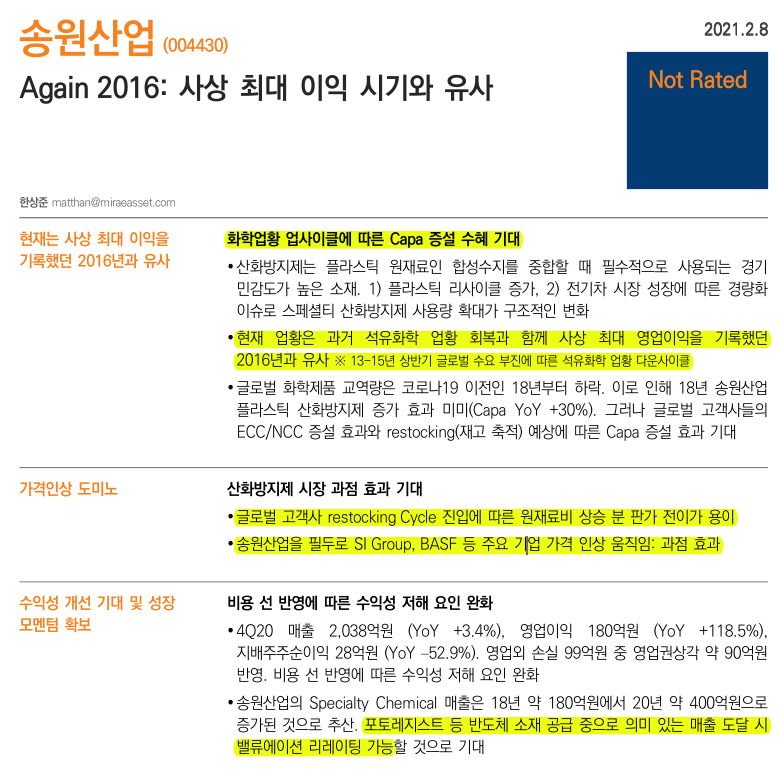 송원산업 (004430)

2021.2.8

Again 2016: 사상 최대 이익 시기와 유사

Not Rated

한상준 matthan@miraeasset.com

현재는 사상 최대 이익을 기록했던 2016년과 유사

화학업황 업사이클에 따른 Capa 증설 수혜 기대

• 산화방지제는 플라스틱 원재료인 합성수지를 중합할 때 필수적으로 사용되는 경기 민감도가 높은 소재. 1) 플라스틱 리사이클 증가, 2) 전기차 시장 성장에 따른 경량화 이슈로 스페셜티 산화방지제 사용량 확대가 구조적인 변화

• 현재 업황은 과거 석유화학 업황 회복과 함께 사상 최대 영업이익을 기록했던 2016년과 유사 ※ 13-15년 상반기 글로벌 수요 부진에 따른 석유화학 업황 다운사이클

• 글로벌 화학제품 교역량은 코로나19 이전인 18년부터 하락. 이로 인해 18년 송원산업 플라스틱 산화방지제 증가 효과 미미(Capa YoY +30%). 그러나 글로벌 고객사들의 ECC/NCC 증설 효과와 restocking(재고 축적) 예상에 따른 Capa 증설 효과 기대

가격인상 도미노

산화방지제 시장 과점 효과 기대

• 글로벌 고객사 restocking Cycle 진입에 따른 원재료비 상승 분 판가 전이가 용이

• 송원산업을 필두로 SI Group, BASF 등 주요 기업 가격 인상 움직임: 과점 효과

수익성 개선 기대 및 성장 모멘텀 확보

비용 선 반영에 따른 수익성 저해 요인 완화

• 4Q20 매출 2,038억원 (YoY +3.4%), 영업이익 180억원 (YoY +118.5%), 지배주주순이익 28억원 (YoY -52.9%). 영업외 손실 99억원 중 영업권상각 약 90억원 반영. 비용 선 반영에 따른 수익성 저해 요인 완화

• 송원산업의 Specialty Chemical 매출은 18년 약 180억원에서 20년 약 400억원으로 증가된 것으로 추산. 포토레지스트 등 반도체 소재 공급 중으로 의미 있는 매출 도달 시 밸류에이션 리레이팅 가능할 것으로 기대